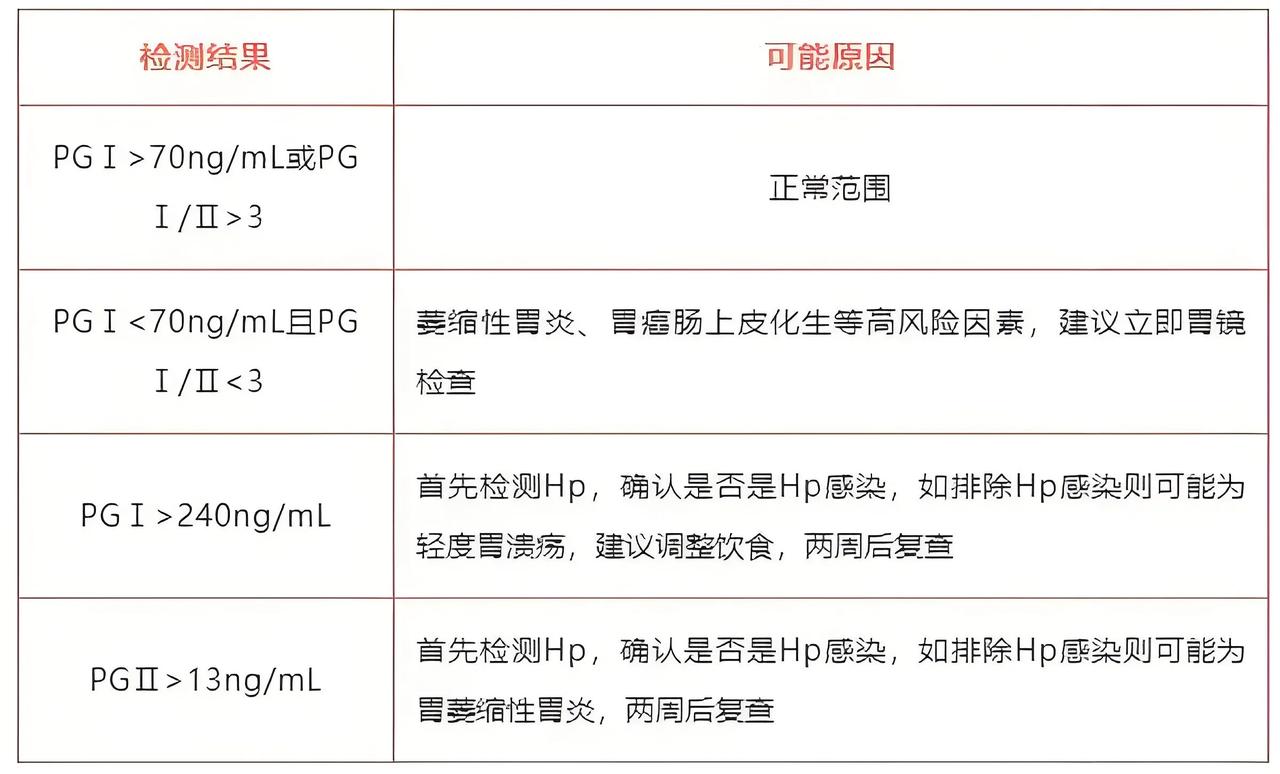 | 检测结果 | 可能原因 |
|---|---|
| PGⅠ>70ng/mL或PGⅠ/Ⅱ>3 | 正常范围 |
| PGⅠ<70ng/mL且PGⅠ/Ⅱ<3 | 萎缩性胃炎、胃癌肠上皮化生等高风险因素，建议立即胃镜检查 |
| PGⅠ>240ng/mL | 首先检测Hp，确认是否是Hp感染，如排除Hp感染则可能为轻度胃溃疡，建议调整饮食，两周后复查 |
| PGⅡ>13ng/mL | 首先检测Hp，确认是否是Hp感染，如排除Hp感染则可能为胃萎缩性胃炎，两周后复查 |